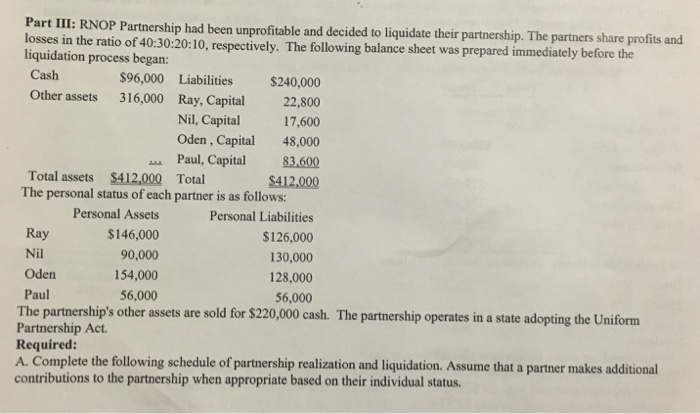 **Part III:** RNOP Partnership had been unprofitable and decided to liquidate their partnership. The partners share profits and losses in the ratio of 40:30:20:10, respectively. The following balance sheet was prepared immediately before the liquidation process began:

| | | | |
|---|---|---|---|
| Cash | $96,000 | Liabilities | $240,000 |
| Other assets | 316,000 | Ray, Capital | 22,800 |
| | | Nil, Capital | 17,600 |
| | | Oden , Capital | 48,000 |
| | | Paul, Capital | 83,600 |
| Total assets | $412,000 | Total | $412,000 |

The personal status of each partner is as follows:

| | Personal Assets | Personal Liabilities |
|---|---|---|
| Ray | $146,000 | $126,000 |
| Nil | 90,000 | 130,000 |
| Oden | 154,000 | 128,000 |
| Paul | 56,000 | 56,000 |

The partnership's other assets are sold for $220,000 cash. The partnership operates in a state adopting the Uniform Partnership Act.

**Required:**

A. Complete the following schedule of partnership realization and liquidation. Assume that a partner makes additional contributions to the partnership when appropriate based on their individual status.